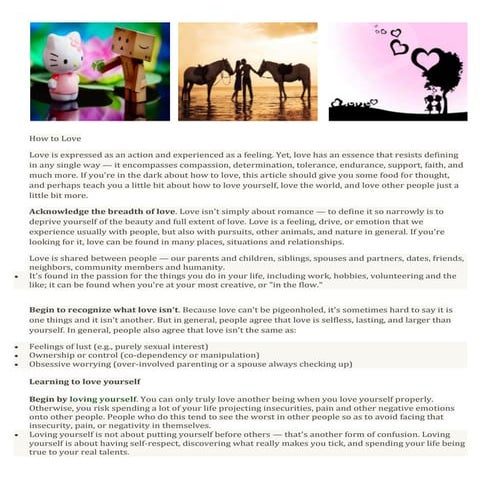 How to Love

Love is expressed as an action and experienced as a feeling. Yet, love has an essence that resists defining in any single way — it encompasses compassion, determination, tolerance, endurance, support, faith, and much more. If you're in the dark about how to love, this article should give you some food for thought, and perhaps teach you a little bit about how to love yourself, love the world, and love other people just a little bit more.

Acknowledge the breadth of love. Love isn't simply about romance — to define it so narrowly is to deprive yourself of the beauty and full extent of love. Love is a feeling, drive, or emotion that we experience usually with people, but also with pursuits, other animals, and nature in general. If you're looking for it, love can be found in many places, situations and relationships.

Love is shared between people — our parents and children, siblings, spouses and partners, dates, friends, neighbors, community members and humanity.
• It's found in the passion for the things you do in your life, including work, hobbies, volunteering and the like; it can be found when you're at your most creative, or "in the flow."

Begin to recognize what love isn't. Because love can't be pigeonholed, it's sometimes hard to say it is one things and it isn't another. But in general, people agree that love is selfless, lasting, and larger than yourself. In general, people also agree that love isn't the same as:

• Feelings of lust (e.g., purely sexual interest)
• Ownership or control (co-dependency or manipulation)
• Obsessive worrying (over-involved parenting or a spouse always checking up)

Learning to love yourself

Begin by loving yourself. You can only truly love another being when you love yourself properly. Otherwise, you risk spending a lot of your life projecting insecurities, pain and other negative emotions onto other people. People who do this tend to see the worst in other people so as to avoid facing that insecurity, pain, or negativity in themselves.
• Loving yourself is not about putting yourself before others — that's another form of confusion. Loving yourself is about having self-respect, discovering what really makes you tick, and spending your life being true to your real talents.